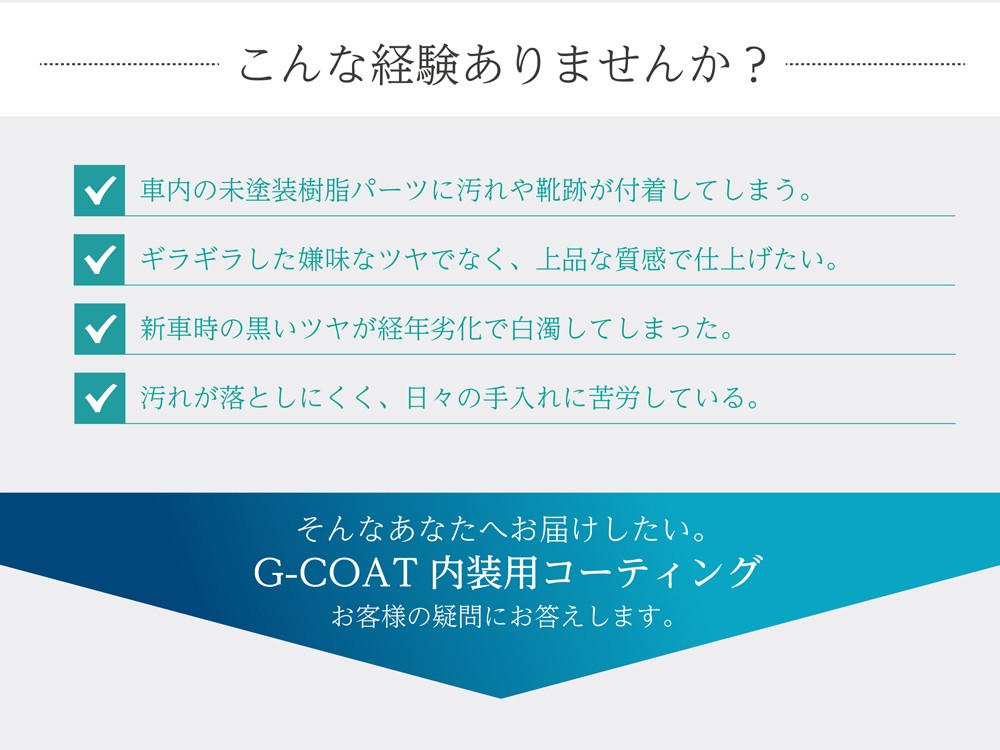 こんな経験ありませんか？

車内の未塗装樹脂パーツに汚れや靴跡が付着してしまう。

ギラギラした嫌味なツヤでなく、上品な質感で仕上げたい。

新車時の黒いツヤが経年劣化で白濁してしまった。

汚れが落としにくく、日々の手入れに苦労している。

そんなあなたへお届けしたい。
G-COAT 内装用コーティング
お客様の疑問にお答えします。